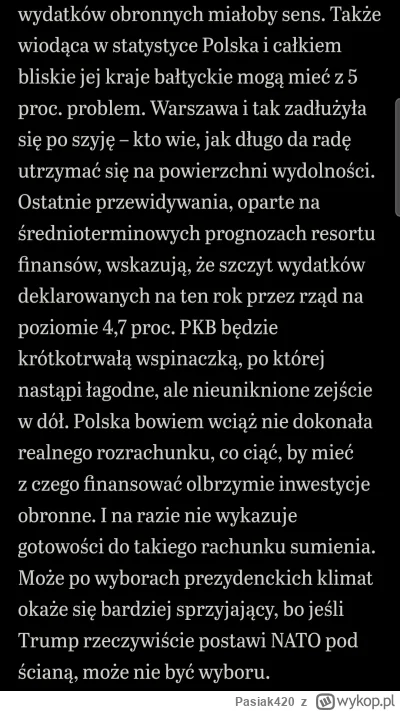 wydatków obronnych miałoby sens. Także wiodąca w statystyce Polska i całkiem bliskie jej kraje bałtyckie mogą mieć z 5 proc. problem. Warszawa i tak zadłużyła się po szyję – kto wie, jak długo da radę utrzymać się na powierzchni wydolności. Ostatnie przewidywania, oparte na średnioterminowych prognozach resortu finansów, wskazują, że szczyt wydatków deklarowanych na ten rok przez rząd na poziomie 4,7 proc. PKB będzie krótkotrwałą wspinaczką, po której nastąpi łagodne, ale nieuniknione zejście w dół. Polska bowiem wciąż nie dokonała realnego rozrachunku, co ciąć, by mieć z czego finansować olbrzymie inwestycje obronne. I na razie nie wykazuje gotowości do takiego rachunku sumienia. Może po wyborach prezydenckich klimat okaże się bardziej sprzyjający, bo jeśli Trump rzeczywiście postawi NATO pod ścianą, może nie być wyboru.

Pasiak420 z wykop.pl